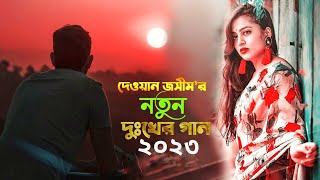 দেওয়ান জসীম'র
নতুন
দুঃখের গান
২০২৩